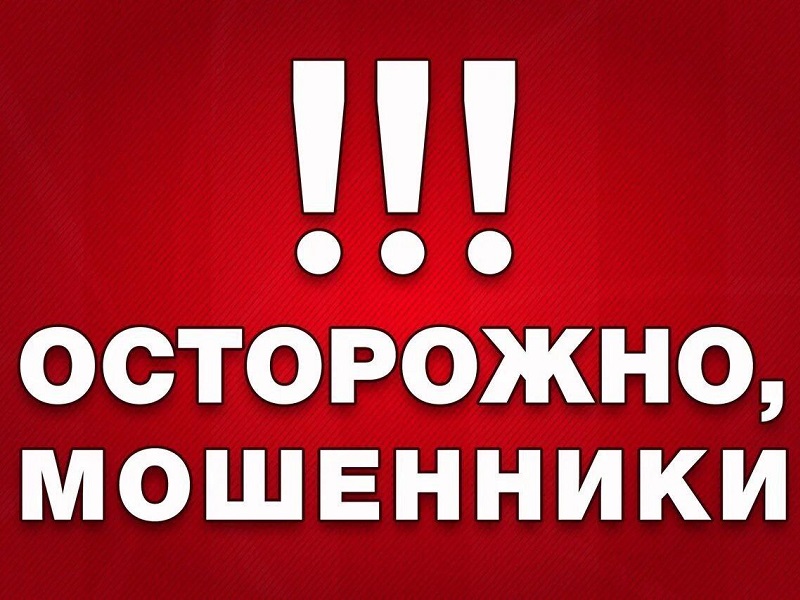 !!!

ОСТОРОЖНО,
МОШЕННИКИ